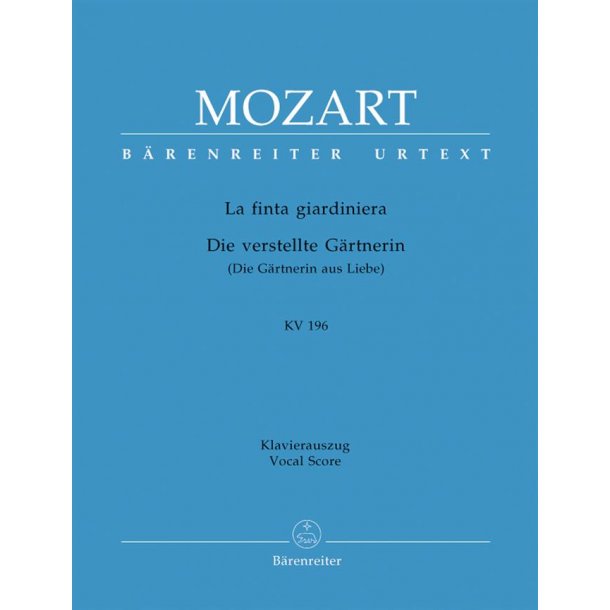 MOZART

BÄRENREITER URTEXT

La finta giardiniera

Die verstellte Gärtnerin
(Die Gärtnerin aus Liebe)

KV 196

Klavierauszug
Vocal Score

Bärenreiter